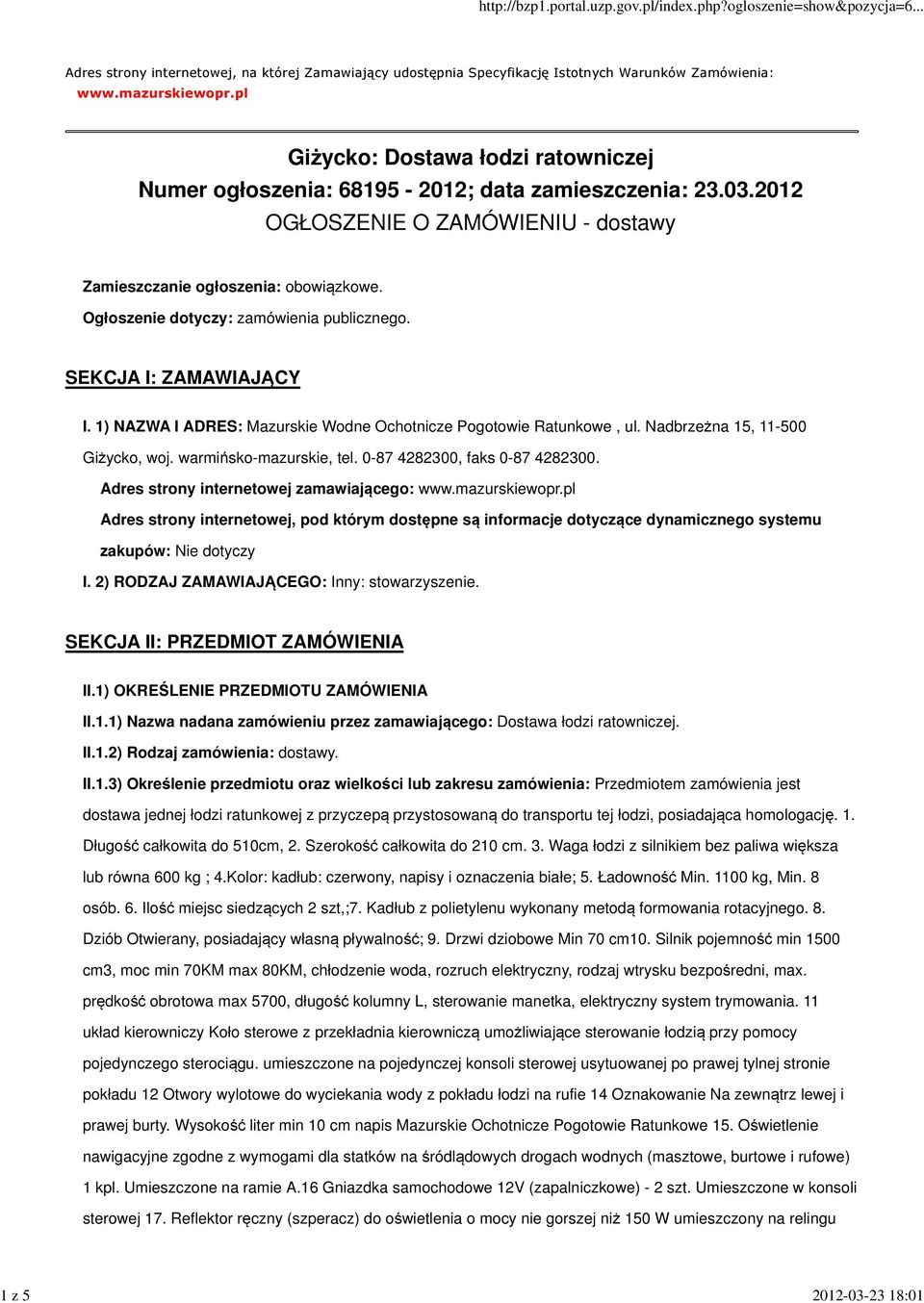 http://bzp1.portal.uzp.gov.pl/index.php?ogloszenie=show&pozycja=6...

Adres strony internetowej, na której Zamawiający udostępnia Specyfikację Istotnych Warunków Zamówienia: www.mazurskiewopr.pl

Giżycko: Dostawa łodzi ratowniczej
Numer ogłoszenia: 68195 - 2012; data zamieszczenia: 23.03.2012
OGŁOSZENIE O ZAMÓWIENIU - dostawy

Zamieszczanie ogłoszenia: obowiązkowe.

Ogłoszenie dotyczy: zamówienia publicznego.

SEKCJA I: ZAMAWIAJĄCY

I. 1) NAZWA I ADRES: Mazurskie Wodne Ochotnicze Pogotowie Ratunkowe , ul. Nadbrzeżna 15, 11-500 Giżycko, woj. warmińsko-mazurskie, tel. 0-87 4282300, faks 0-87 4282300.

Adres strony internetowej zamawiającego: www.mazurskiewopr.pl

Adres strony internetowej, pod którym dostępne są informacje dotyczące dynamicznego systemu zakupów: Nie dotyczy

I. 2) RODZAJ ZAMAWIAJĄCEGO: Inny: stowarzyszenie.

SEKCJA II: PRZEDMIOT ZAMÓWIENIA

II.1) OKREŚLENIE PRZEDMIOTU ZAMÓWIENIA

II.1.1) Nazwa nadana zamówieniu przez zamawiającego: Dostawa łodzi ratowniczej.

II.1.2) Rodzaj zamówienia: dostawy.

II.1.3) Określenie przedmiotu oraz wielkości lub zakresu zamówienia: Przedmiotem zamówienia jest dostawa jednej łodzi ratunkowej z przyczepą przystosowaną do transportu tej łodzi, posiadająca homologację. 1. Długość całkowita do 510cm, 2. Szerokość całkowita do 210 cm. 3. Waga łodzi z silnikiem bez paliwa większa lub równa 600 kg ; 4.Kolor: kadłub: czerwony, napisy i oznaczenia białe; 5. Ładowność Min. 1100 kg, Min. 8 osób. 6. Ilość miejsc siedzących 2 szt,;7. Kadłub z polietylenu wykonany metodą formowania rotacyjnego. 8. Dziób Otwierany, posiadający własną pływalność; 9. Drzwi dziobowe Min 70 cm10. Silnik pojemność min 1500 cm3, moc min 70KM max 80KM, chłodzenie woda, rozruch elektryczny, rodzaj wtrysku bezpośredni, max. prędkość obrotowa max 5700, długość kolumny L, sterowanie manetka, elektryczny system trymowania. 11 układ kierowniczy Koło sterowe z przekładnia kierowniczą umożliwiające sterowanie łodzią przy pomocy pojedynczego sterociągu. umieszczone na pojedynczej konsoli sterowej usytuowanej po prawej tylnej stronie pokładu 12 Otwory wylotowe do wyciekania wody z pokładu łodzi na rufie 14 Oznakowanie Na zewnątrz lewej i prawej burty. Wysokość liter min 10 cm napis Mazurskie Ochotnicze Pogotowie Ratunkowe 15. Oświetlenie nawigacyjne zgodne z wymogami dla statków na śródlądowych drogach wodnych (masztowe, burtowe i rufowe) 1 kpl. Umieszczone na ramie A.16 Gniazdka samochodowe 12V (zapalniczkowe) - 2 szt. Umieszczone w konsoli sterowej 17. Reflektor ręczny (szperacz) do oświetlenia o mocy nie gorszej niż 150 W umieszczony na relingu

1 z 5

2012-03-23 18:01